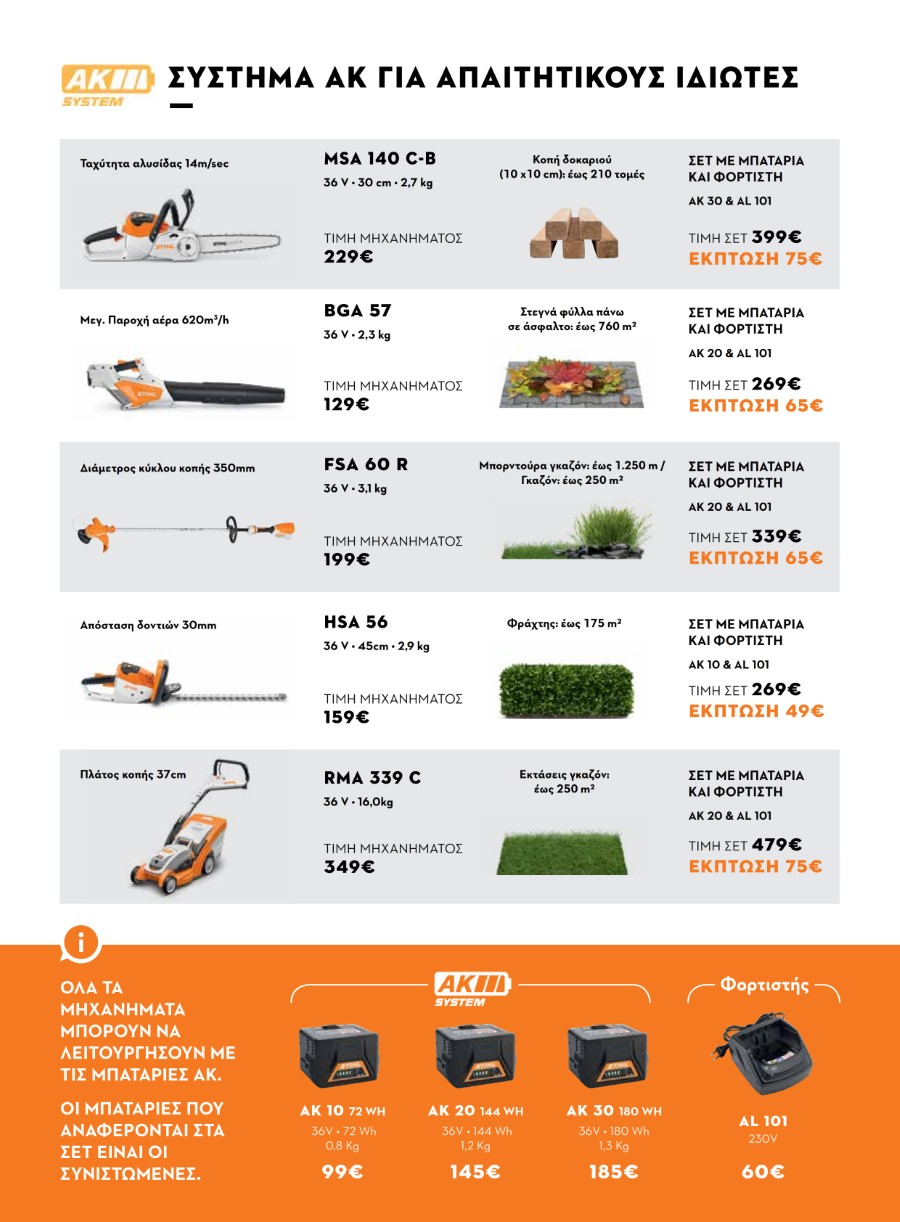 AK SYSTEM

ΣΥΣΤΗΜΑ ΑΚ ΓΙΑ ΑΠΑΙΤΗΤΙΚΟΥΣ ΙΔΙΩΤΕΣ

Ταχύτητα αλυσίδας 14m/sec

MSA 140 C-B
36 V • 30 cm • 2,7 kg

ΤΙΜΗ ΜΗΧΑΝΗΜΑΤΟΣ
229€

Κοπή δοκαριού (10 x 10 cm): έως 210 τομές

ΣΕΤ ΜΕ ΜΠΑΤΑΡΙΑ ΚΑΙ ΦΟΡΤΙΣΤΗ
AK 30 & AL 101

ΤΙΜΗ ΣΕΤ 399€
ΕΚΠΤΩΣΗ 75€

Μεγ. Παροχή αέρα 620m³/h

BGA 57
36 V • 2,3 kg

ΤΙΜΗ ΜΗΧΑΝΗΜΑΤΟΣ
129€

Στεγνά φύλλα πάνω σε άσφαλτο: έως 760 m²

ΣΕΤ ΜΕ ΜΠΑΤΑΡΙΑ ΚΑΙ ΦΟΡΤΙΣΤΗ
AK 20 & AL 101

ΤΙΜΗ ΣΕΤ 269€
ΕΚΠΤΩΣΗ 65€

Διάμετρος κύκλου κοπής 350mm

FSA 60 R
36 V • 3,1 kg

ΤΙΜΗ ΜΗΧΑΝΗΜΑΤΟΣ
199€

Μπορντούρα γκαζόν: έως 1.250 m / Γκαζόν: έως 250 m²

ΣΕΤ ΜΕ ΜΠΑΤΑΡΙΑ ΚΑΙ ΦΟΡΤΙΣΤΗ
AK 20 & AL 101

ΤΙΜΗ ΣΕΤ 339€
ΕΚΠΤΩΣΗ 65€

Απόσταση δοντιών 30mm

HSA 56
36 V • 45cm • 2,9 kg

ΤΙΜΗ ΜΗΧΑΝΗΜΑΤΟΣ
159€

Φράχτης: έως 175 m²

ΣΕΤ ΜΕ ΜΠΑΤΑΡΙΑ ΚΑΙ ΦΟΡΤΙΣΤΗ
AK 10 & AL 101

ΤΙΜΗ ΣΕΤ 269€
ΕΚΠΤΩΣΗ 49€

Πλάτος κοπής 37cm

RMA 339 C
36 V • 16,0kg

ΤΙΜΗ ΜΗΧΑΝΗΜΑΤΟΣ
349€

Εκτάσεις γκαζόν: έως 250 m²

ΣΕΤ ΜΕ ΜΠΑΤΑΡΙΑ ΚΑΙ ΦΟΡΤΙΣΤΗ
AK 20 & AL 101

ΤΙΜΗ ΣΕΤ 479€
ΕΚΠΤΩΣΗ 75€

i

ΟΛΑ ΤΑ ΜΗΧΑΝΗΜΑΤΑ ΜΠΟΡΟΥΝ ΝΑ ΛΕΙΤΟΥΡΓΗΣΟΥΝ ΜΕ ΤΙΣ ΜΠΑΤΑΡΙΕΣ ΑΚ.

ΟΙ ΜΠΑΤΑΡΙΕΣ ΠΟΥ ΑΝΑΦΕΡΟΝΤΑΙ ΣΤΑ ΣΕΤ ΕΙΝΑΙ ΟΙ ΣΥΝΙΣΤΩΜΕΝΕΣ.

AK SYSTEM

AK 10 72 WH
36V • 72 Wh
0,8 Kg
99€

AK 20 144 WH
36V • 144 Wh
1,2 Kg
145€

AK 30 180 WH
36V • 180 Wh
1,3 Kg
185€

Φορτιστής

AL 101
230V
60€